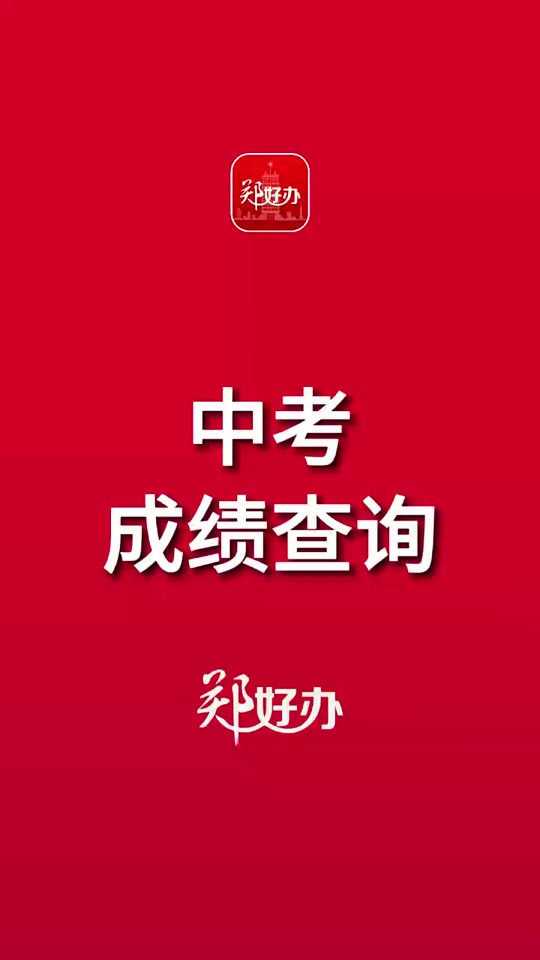 郑好办

中考
成绩查询

郑好办